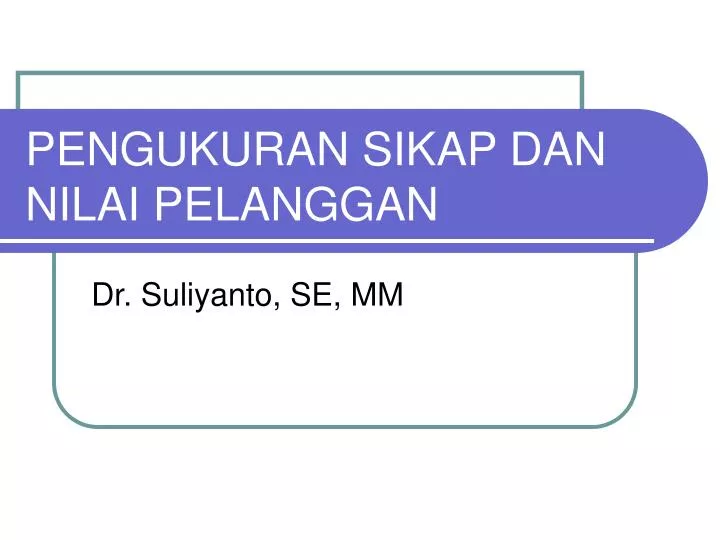 PENGUKURAN SIKAP DAN NILAI PELANGGAN

Dr. Suliyanto, SE, MM